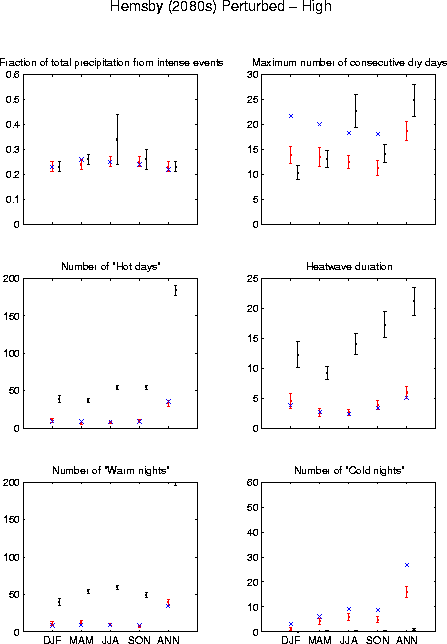 Hemsby (2080s) Perturbed – High

Fraction of total precipitation from intense events

0.6
0.5
0.4
0.3
0.2
0.1
0

Maximum number of consecutive dry days

30
25
20
15
10
5
0

Number of "Hot days"

200
150
100
50
0

Heatwave duration

25
20
15
10
5
0

Number of "Warm nights"

200
150
100
50
0

DJF MAM JJA SON ANN

Number of "Cold nights"

60
50
40
30
20
10
0

DJF MAM JJA SON ANN